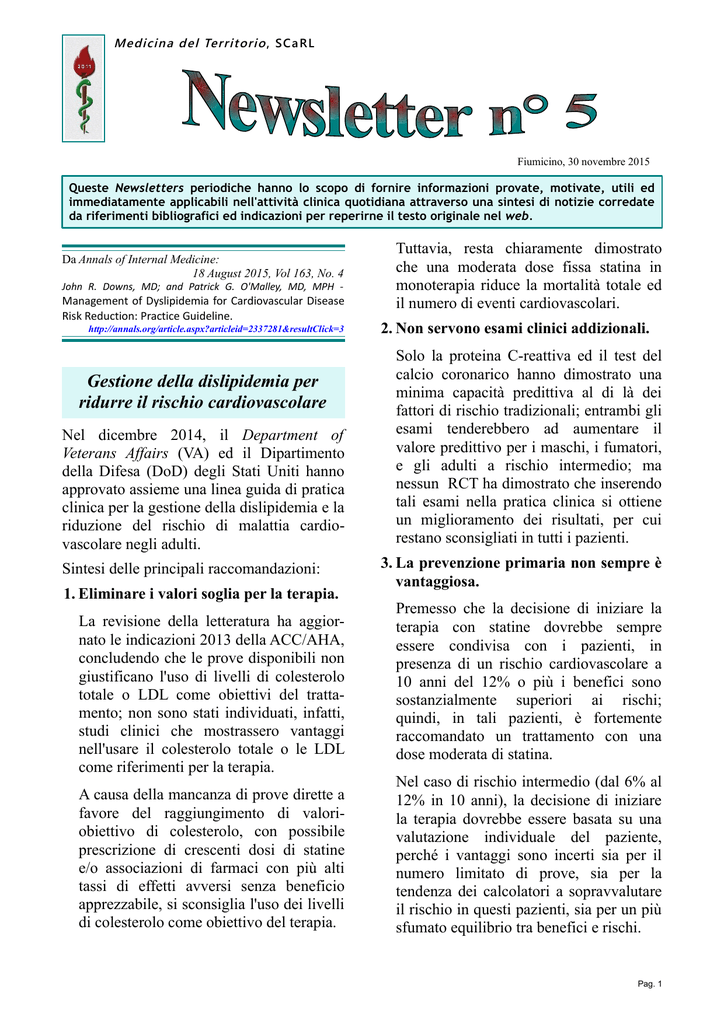 Medicina del Territorio, SCaRL

Newsletter n° 5

Fiumicino, 30 novembre 2015

Queste Newsletters periodiche hanno lo scopo di fornire informazioni provate, motivate, utili ed immediatamente applicabili nell'attività clinica quotidiana attraverso una sintesi di notizie corredate da riferimenti bibliografici ed indicazioni per reperirne il testo originale nel web.

Da Annals of Internal Medicine:
18 August 2015, Vol 163, No. 4
John R. Downs, MD; and Patrick G. O'Malley, MD, MPH - Management of Dyslipidemia for Cardiovascular Disease Risk Reduction: Practice Guideline.
http://annals.org/article.aspx?articleid=2337281&resultClick=3

Gestione della dislipidemia per ridurre il rischio cardiovascolare

Nel dicembre 2014, il Department of Veterans Affairs (VA) ed il Dipartimento della Difesa (DoD) degli Stati Uniti hanno approvato assieme una linea guida di pratica clinica per la gestione della dislipidemia e la riduzione del rischio di malattia cardiovascolare negli adulti.

Sintesi delle principali raccomandazioni:

1. Eliminare i valori soglia per la terapia.

La revisione della letteratura ha aggiornato le indicazioni 2013 della ACC/AHA, concludendo che le prove disponibili non giustificano l'uso di livelli di colesterolo totale o LDL come obiettivi del trattamento; non sono stati individuati, infatti, studi clinici che mostrassero vantaggi nell'usare il colesterolo totale o le LDL come riferimenti per la terapia.

A causa della mancanza di prove dirette a favore del raggiungimento di valori-obiettivo di colesterolo, con possibile prescrizione di crescenti dosi di statine e/o associazioni di farmaci con più alti tassi di effetti avversi senza beneficio apprezzabile, si sconsiglia l'uso dei livelli di colesterolo come obiettivo del terapia.

Tuttavia, resta chiaramente dimostrato che una moderata dose fissa statina in monoterapia riduce la mortalità totale ed il numero di eventi cardiovascolari.

2. Non servono esami clinici addizionali.

Solo la proteina C-reattiva ed il test del calcio coronarico hanno dimostrato una minima capacità predittiva al di là dei fattori di rischio tradizionali; entrambi gli esami tenderebbero ad aumentare il valore predittivo per i maschi, i fumatori, e gli adulti a rischio intermedio; ma nessun RCT ha dimostrato che inserendo tali esami nella pratica clinica si ottiene un miglioramento dei risultati, per cui restano sconsigliati in tutti i pazienti.

3. La prevenzione primaria non sempre è vantaggiosa.

Premesso che la decisione di iniziare la terapia con statine dovrebbe sempre essere condivisa con i pazienti, in presenza di un rischio cardiovascolare a 10 anni del 12% o più i benefici sono sostanzialmente superiori ai rischi; quindi, in tali pazienti, è fortemente raccomandato un trattamento con una dose moderata di statina.

Nel caso di rischio intermedio (dal 6% al 12% in 10 anni), la decisione di iniziare la terapia dovrebbe essere basata su una valutazione individuale del paziente, perché i vantaggi sono incerti sia per il numero limitato di prove, sia per la tendenza dei calcolatori a sopravvalutare il rischio in questi pazienti, sia per un più sfumato equilibrio tra benefici e rischi.

Pag. 1